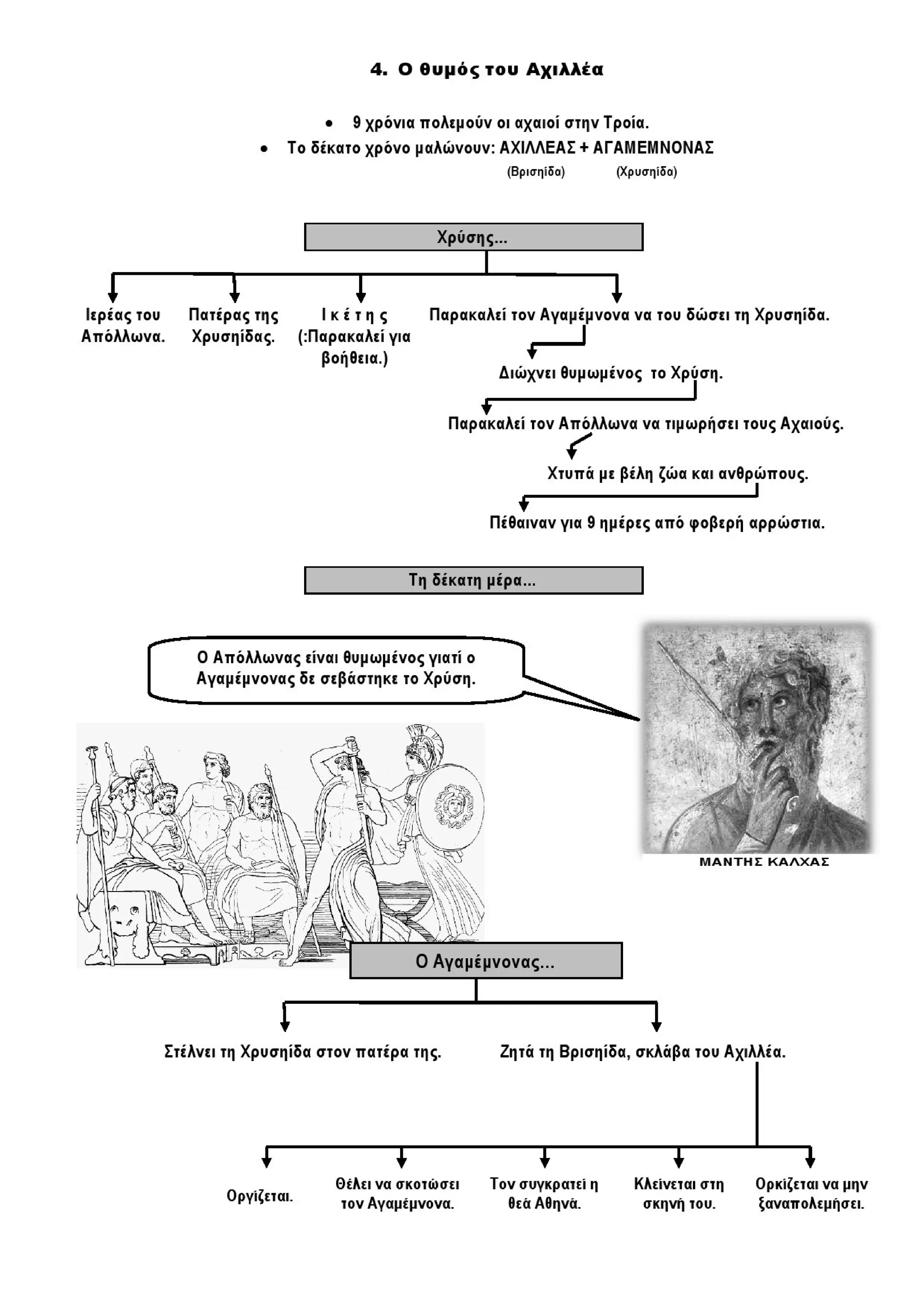 4. Ο θυμός του Αχιλλέα

• 9 χρόνια πολεμούν οι αχαιοί στην Τροία.
• Το δέκατο χρόνο μαλώνουν: ΑΧΙΛΛΕΑΣ + ΑΓΑΜΕΜΝΟΝΑΣ
(Βρισηίδα) (Χρυσηίδα)

Χρύσης...

Ιερέας του Απόλλωνα.

Πατέρας της Χρυσηίδας.

Ι κ έ τ η ς (:Παρακαλεί για βοήθεια.)

Παρακαλεί τον Αγαμέμνονα να του δώσει τη Χρυσηίδα.

Διώχνει θυμωμένος το Χρύση.

Παρακαλεί τον Απόλλωνα να τιμωρήσει τους Αχαιούς.

Χτυπά με βέλη ζώα και ανθρώπους.

Πέθαιναν για 9 ημέρες από φοβερή αρρώστια.

Τη δέκατη μέρα...

Ο Απόλλωνας είναι θυμωμένος γιατί ο Αγαμέμνονας δε σεβάστηκε το Χρύση.

ΜΑΝΤΗΣ ΚΑΛΧΑΣ

Ο Αγαμέμνονας...

Στέλνει τη Χρυσηίδα στον πατέρα της.

Ζητά τη Βρισηίδα, σκλάβα του Αχιλλέα.

Οργίζεται.

Θέλει να σκοτώσει τον Αγαμέμνονα.

Τον συγκρατεί η θεά Αθηνά.

Κλείνεται στη σκηνή του.

Ορκίζεται να μην ξαναπολεμήσει.